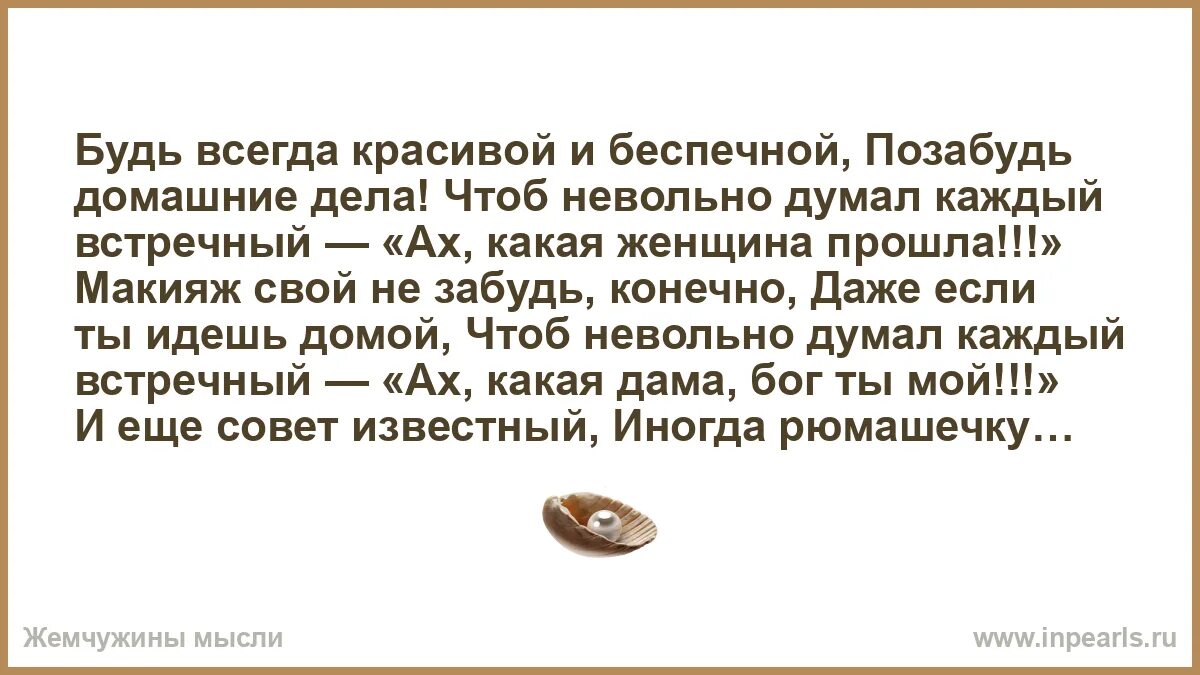 Будь всегда красивой и беспечной, Позабудь домашние дела! Чтоб невольно думал каждый встречный — «Ах, какая женщина прошла!!!» Макияж свой не забудь, конечно, Даже если ты идешь домой, Чтоб невольно думал каждый встречный — «Ах, какая дама, бог ты мой!!!» И еще совет известный, Иногда рюмашечку…

Жемчужины мысли

www.inpearls.ru